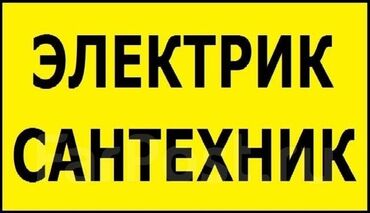 ЭЛЕКТРИК
САНТЕХНИК